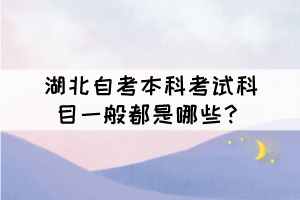 湖北自考本科考试科目一般都是哪些？